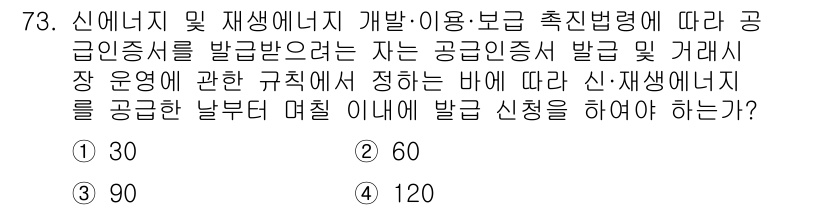 73. 신에너지 및 재생에너지 개발·이용·보급 촉진법령에 따라 공급인증서를 발급받으려는 자는 공급인증서 발급 및 거래시장 운영에 관한 규칙에서 정하는 바에 따라 신·재생에너지를 공급한 날부터 며칠 이내에 발급 신청을 하여야 하는가?

① 30
② 60
③ 90
④ 120